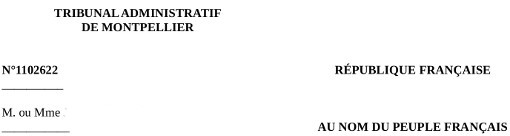 TRIBUNAL ADMINISTRATIF
DE MONTPELLIER

N°1102622

M. ou Mme

RÉPUBLIQUE FRANÇAISE

AU NOM DU PEUPLE FRANÇAIS